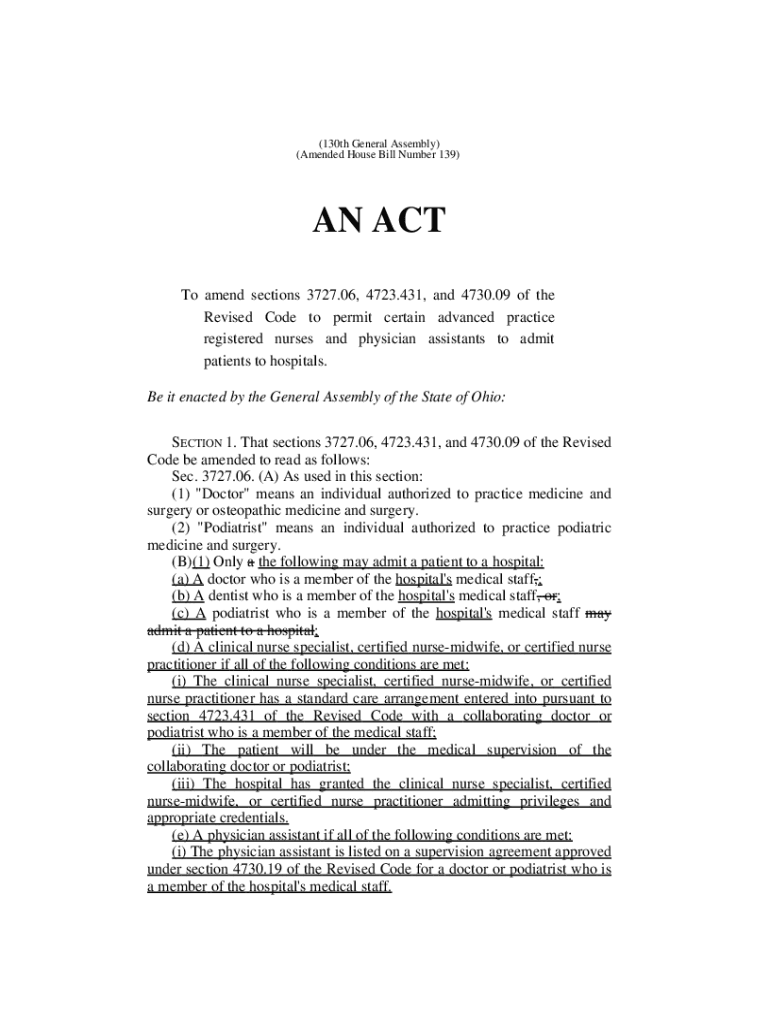 (130th General Assembly)
(Amended House Bill Number 139)

AN ACT

To amend sections 3727.06, 4723.431, and 4730.09 of the Revised Code to permit certain advanced practice registered nurses and physician assistants to admit patients to hospitals.

Be it enacted by the General Assembly of the State of Ohio:

SECTION 1. That sections 3727.06, 4723.431, and 4730.09 of the Revised Code be amended to read as follows:

Sec. 3727.06. (A) As used in this section:

(1) "Doctor" means an individual authorized to practice medicine and surgery or osteopathic medicine and surgery.

(2) "Podiatrist" means an individual authorized to practice podiatric medicine and surgery.

(B)(1) Only a the following may admit a patient to a hospital:

(a) A doctor who is a member of the hospital's medical staff,;

(b) A dentist who is a member of the hospital's medical staff, or;

(c) A podiatrist who is a member of the hospital's medical staff may admit a patient to a hospital;

(d) A clinical nurse specialist, certified nurse-midwife, or certified nurse practitioner if all of the following conditions are met:

(i) The clinical nurse specialist, certified nurse-midwife, or certified nurse practitioner has a standard care arrangement entered into pursuant to section 4723.431 of the Revised Code with a collaborating doctor or podiatrist who is a member of the medical staff;

(ii) The patient will be under the medical supervision of the collaborating doctor or podiatrist;

(iii) The hospital has granted the clinical nurse specialist, certified nurse-midwife, or certified nurse practitioner admitting privileges and appropriate credentials.

(e) A physician assistant if all of the following conditions are met:

(i) The physician assistant is listed on a supervision agreement approved under section 4730.19 of the Revised Code for a doctor or podiatrist who is a member of the hospital's medical staff.